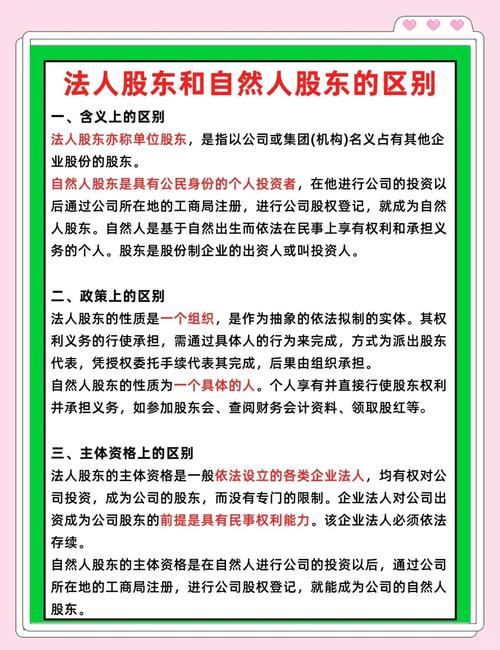 法人股东和自然人股东的区别

一、含义上的区别
法人股东亦称单位股东，是指以公司或集团(机构)名义占有其他企业股份的股东。
自然人股东是具有公民身份的个人投资者，在他进行公司的投资以后通过公司所在地的工商局注册，进行公司股权登记，就成为自然人股东。自然人是基于自然出生而依法在民事上享有权利和承担义务的个人。股东是股份制企业的出资人或叫投资人。

二、政策上的区别
法人股东的性质是一个组织，是作为抽象的依法拟制的实体。其权利义务的行使承担，需通过具体人的行为来完成，方式为派出股东代表，凭授权委托手续代表其完成，后果由组织承担。
自然人股东的性质为一个具体的人。个人享有并直接行使股东权利并承担义务，如参加股东会、查阅财务会计资料、领取股红等。

三、主体资格上的区别
法人股东的主体资格是一般依法设立的各类企业法人，均有权对公司投资，成为公司的股东，而没有专门的限制。企业法人对公司出资成为公司股东的前提是具有民事权利能力。该企业法人必须依法存续。
自然人股东的主体资格是在自然人进行公司的投资以后，通过公司所在地的工商局注册，进行公司股权登记，就能成为公司的自然人股东。